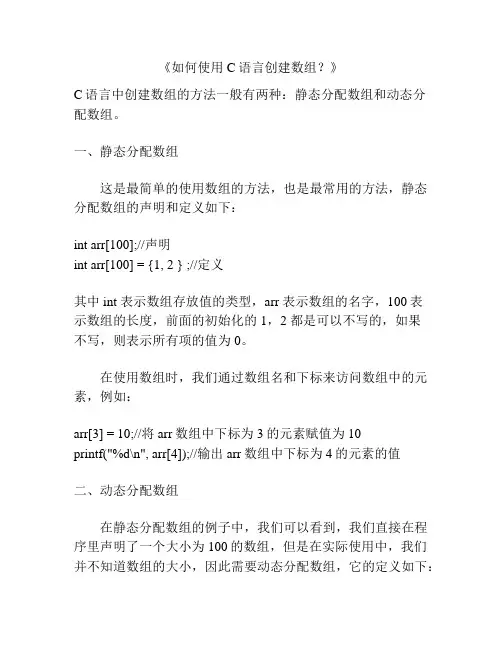 《如何使用 C 语言创建数组？》

C 语言中创建数组的方法一般有两种：静态分配数组和动态分配数组。

一、静态分配数组

这是最简单的使用数组的方法，也是最常用的方法，静态分配数组的声明和定义如下：

int arr[100];//声明
int arr[100] = {1, 2 } ;//定义

其中 int 表示数组存放值的类型，arr 表示数组的名字，100 表示数组的长度，前面的初始化的 1，2 都是可以不写的，如果不写，则表示所有项的值为 0。

在使用数组时，我们通过数组名和下标来访问数组中的元素，例如：

arr[3] = 10;//将 arr 数组中下标为 3 的元素赋值为 10
printf("%d\n", arr[4]);//输出 arr 数组中下标为 4 的元素的值

二、动态分配数组

在静态分配数组的例子中，我们可以看到，我们直接在程序里声明了一个大小为 100 的数组，但是在实际使用中，我们并不知道数组的大小，因此需要动态分配数组，它的定义如下：